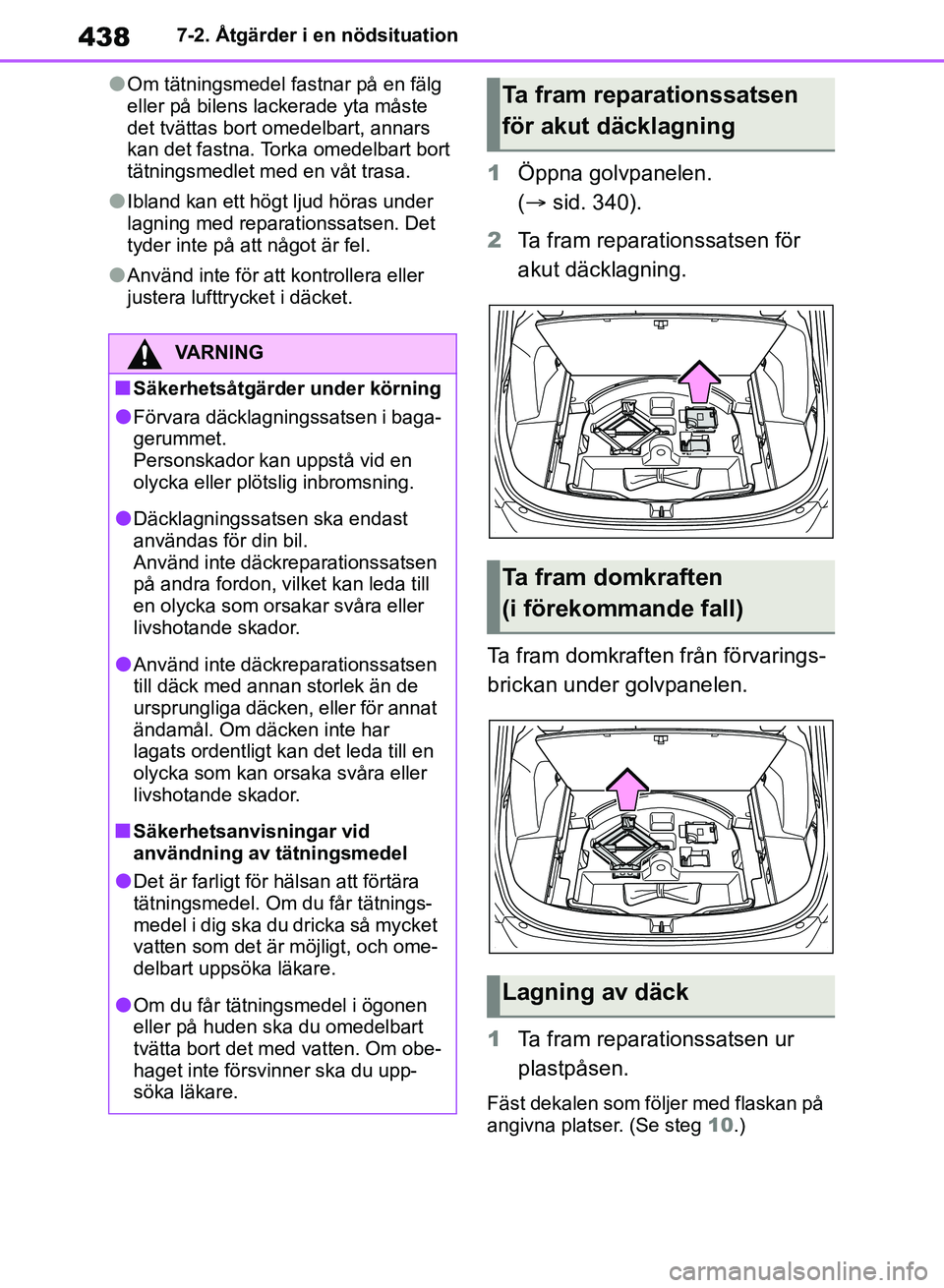 438 7-2. Åtgärder i en nödsituation

●Om tätningsmedel fastnar på en fälg eller på bilens lackerade yta måste det tvättas bort omedelbart, annars kan det fastna. Torka omedelbart bort tätningsmedlet med en våt trasa.

●Ibland kan ett högt ljud höras under lagning med reparationssatsen. Det tyder inte på att något är fel.

●Använd inte för att kontrollera eller justera lufttrycket i däcket.

VARNING

■Säkerhetsåtgärder under körning

●Förvara däcklagningssatsen i bagagerummet.
Personskador kan uppstå vid en olycka eller plötslig inbromsning.

●Däcklagningssatsen ska endast användas för din bil.
Använd inte däckreparationssatsen på andra fordon, vilket kan leda till en olycka som orsakar svåra eller livshotande skador.

●Använd inte däckreparationssatsen till däck med annan storlek än de ursprungliga däcken, eller för annat ändamål. Om däcken inte har lagats ordentligt kan det leda till en olycka som kan orsaka svåra eller livshotande skador.

■Säkerhetsanvisningar vid användning av tätningsmedel

●Det är farligt för hälsan att förtära tätningsmedel. Om du får tätningsmedel i dig ska du dricka så mycket vatten som det är möjligt, och omedelbart uppsöka läkare.

●Om du får tätningsmedel i ögonen eller på huden ska du omedelbart tvätta bort det med vatten. Om obehaget inte försvinner ska du uppsöka läkare.

Ta fram reparationssatsen för akut däcklagning

1 Öppna golvpanelen.
(→ sid. 340).

2 Ta fram reparationssatsen för akut däcklagning.

Ta fram domkraften (i förekommande fall)

Ta fram domkraften från förvaringsbrickan under golvpanelen.

Lagning av däck

1 Ta fram reparationssatsen ur plastpåsen.

Fäst dekalen som följer med flaskan på angivna platser. (Se steg 10.)

carmanualsonline.info